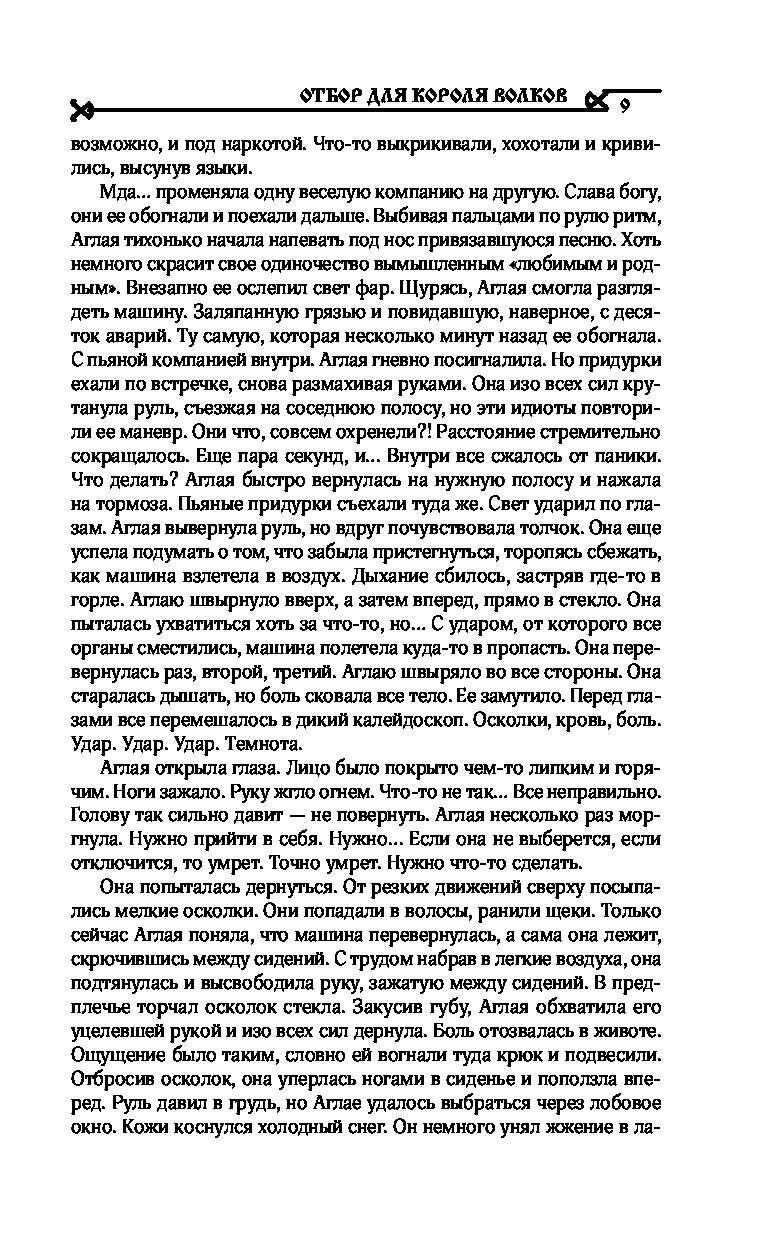 ОТБОР ДЛЯ КОРОЛЯ ВОЛКОВ 9

возможно, и под наркотой. Что-то выкрикивали, хохотали и кривились, высунув языки.

Мда... променяла одну веселую компанию на другую. Слава богу, они ее обогнали и поехали дальше. Выбивая пальцами по рулю ритм, Аглая тихонько начала напевать под нос привязавшуюся песню. Хоть немного скрасит свое одиночество вымышленным «любимым и родным». Внезапно ее ослепил свет фар. Щурясь, Аглая смогла разглядеть машину. Заляпанную грязью и повидавшую, наверное, с десяток аварий. Ту самую, которая несколько минут назад ее обогнала. С пьяной компанией внутри. Аглая гневно посигналила. Но придурки ехали по встречке, снова размахивая руками. Она изо всех сил крутанула руль, съезжая на соседнюю полосу, но эти идиоты повторили ее маневр. Они что, совсем охренели?! Расстояние стремительно сокращалось. Еще пара секунд, и... Внутри все сжалось от паники. Что делать? Аглая быстро вернулась на нужную полосу и нажала на тормоза. Пьяные придурки съехали туда же. Свет ударил по глазам. Аглая вывернула руль, но вдруг почувствовала толчок. Она еще успела подумать о том, что забыла пристегнуться, торопясь сбежать, как машина взлетела в воздух. Дыхание сбилось, застряв где-то в горле. Аглаю швырнуло вверх, а затем вперед, прямо в стекло. Она пыталась ухватиться хоть за что-то, но... С ударом, от которого все органы сместились, машина полетела куда-то в пропасть. Она перевернулась раз, второй, третий. Аглаю швыряло во все стороны. Она старалась дышать, но боль сковала все тело. Ее замутило. Перед глазами все перемешалось в дикий калейдоскоп. Осколки, кровь, боль. Удар. Удар. Удар. Темнота.

Аглая открыла глаза. Лицо было покрыто чем-то липким и горячим. Ноги зажало. Руку жгло огнем. Что-то не так... Все неправильно. Голову так сильно давит — не повернуть. Аглая несколько раз моргнула. Нужно прийти в себя. Нужно... Если она не выберется, если отключится, то умрет. Точно умрет. Нужно что-то сделать.

Она попыталась дернуться. От резких движений сверху посыпались мелкие осколки. Они попадали в волосы, ранили щеки. Только сейчас Аглая поняла, что машина перевернулась, а сама она лежит, скрючившись между сидений. С трудом набрав в легкие воздуха, она подтянулась и высвободила руку, зажатую между сидений. В предплечье торчал осколок стекла. Закусив губу, Аглая обхватила его уцелевшей рукой и изо всех сил дернула. Боль отозвалась в животе. Ощущение было таким, словно ей вогнали туда крюк и подвесили. Отбросив осколок, она уперлась ногами в сиденье и поползла вперед. Руль давил в грудь, но Аглае удалось выбраться через лобовое окно. Кожи коснулся холодный снег. Он немного унял жжение в ла-